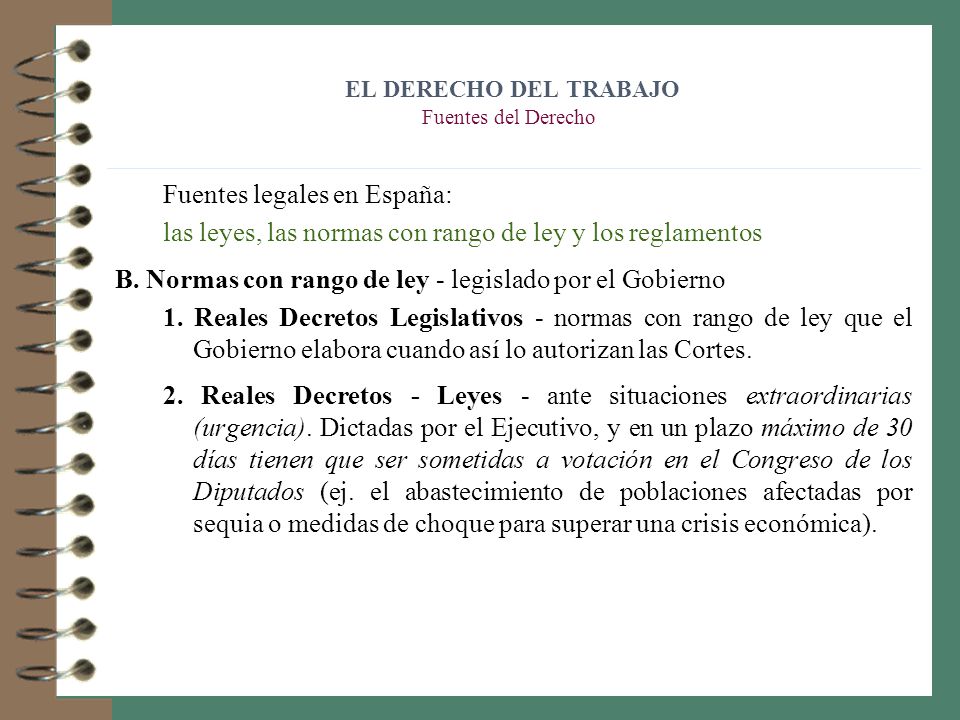 EL DERECHO DEL TRABAJO
Fuentes del Derecho

Fuentes legales en España:
las leyes, las normas con rango de ley y los reglamentos

B. Normas con rango de ley - legislado por el Gobierno

1. Reales Decretos Legislativos - normas con rango de ley que el Gobierno elabora cuando así lo autorizan las Cortes.

2. Reales Decretos - Leyes - ante situaciones extraordinarias (urgencia). Dictadas por el Ejecutivo, y en un plazo máximo de 30 días tienen que ser sometidas a votación en el Congreso de los Diputados (ej. el abastecimiento de poblaciones afectadas por sequia o medidas de choque para superar una crisis económica).